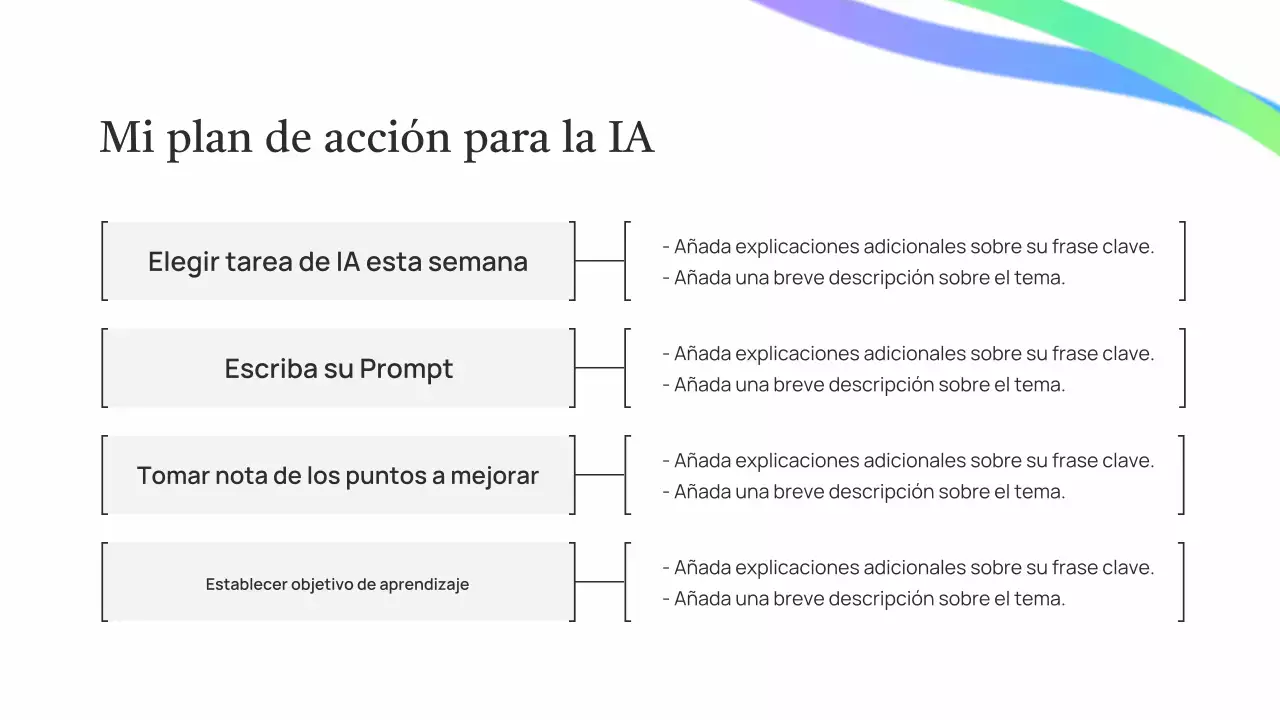 Mi plan de acción para la IA

Elegir tarea de IA esta semana

- Añada explicaciones adicionales sobre su frase clave.
- Añada una breve descripción sobre el tema.

Escriba su Prompt

- Añada explicaciones adicionales sobre su frase clave.
- Añada una breve descripción sobre el tema.

Tomar nota de los puntos a mejorar

- Añada explicaciones adicionales sobre su frase clave.
- Añada una breve descripción sobre el tema.

Establecer objetivo de aprendizaje

- Añada explicaciones adicionales sobre su frase clave.
- Añada una breve descripción sobre el tema.